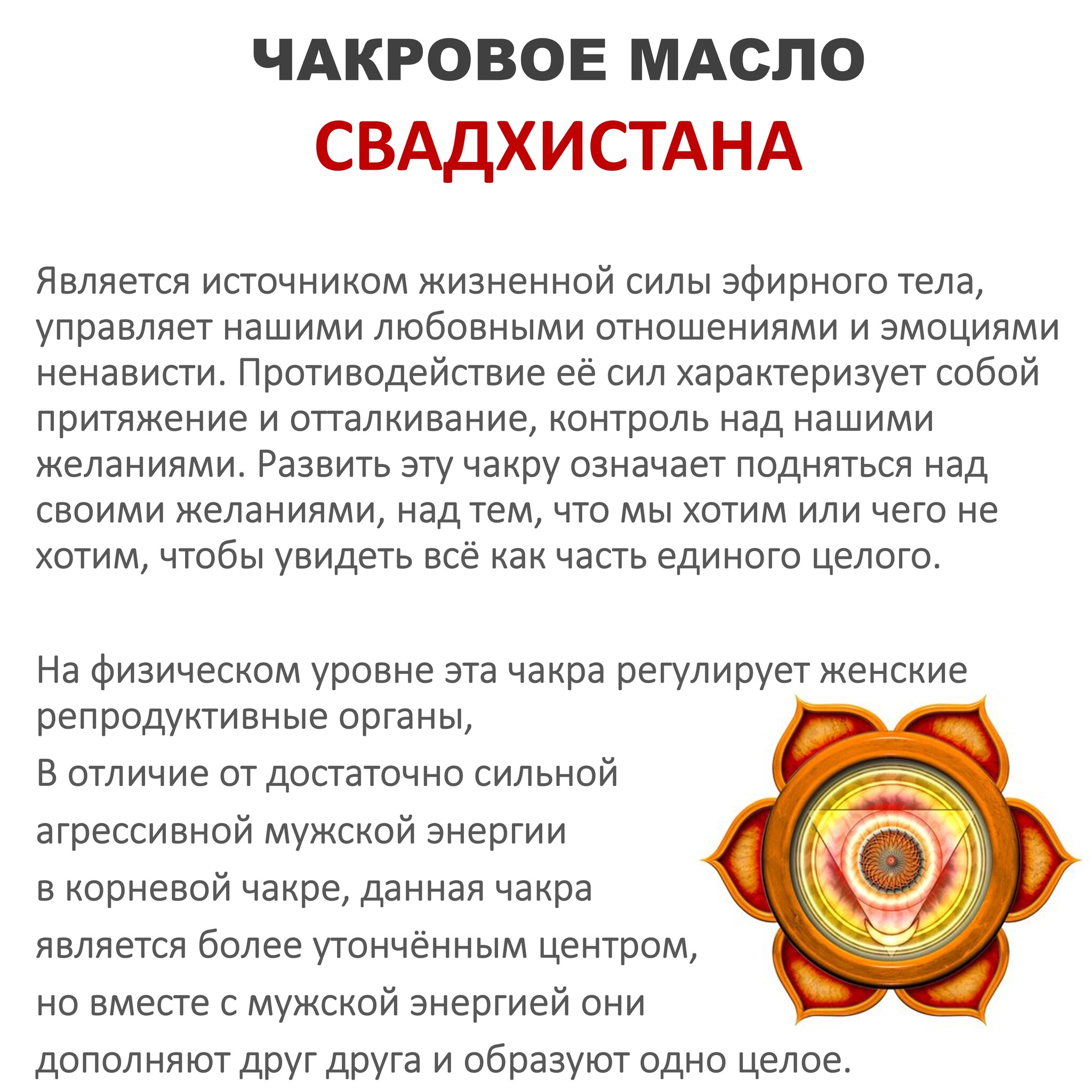 ЧАКРОВОЕ МАСЛО
СВАДХИСТАНА

Является источником жизненной силы эфирного тела, управляет нашими любовными отношениями и эмоциями ненависти. Противодействие её сил характеризует собой притяжение и отталкивание, контроль над нашими желаниями. Развить эту чакру означает подняться над своими желаниями, над тем, что мы хотим или чего не хотим, чтобы увидеть всё как часть единого целого.

На физическом уровне эта чакра регулирует женские репродуктивные органы,
В отличие от достаточно сильной агрессивной мужской энергии в корневой чакре, данная чакра является более утончённым центром, но вместе с мужской энергией они дополняют друг друга и образуют одно целое.